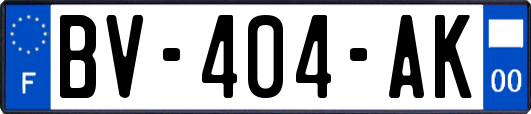 F

BV-404-AK

00